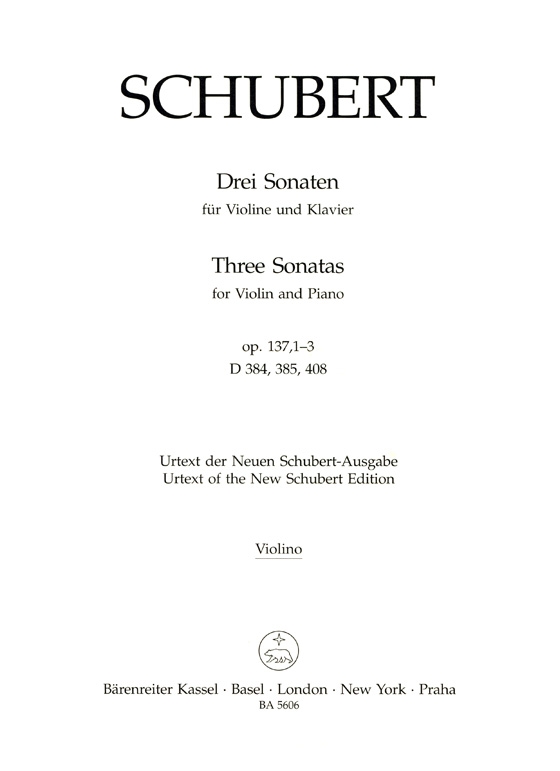 SCHUBERT

Drei Sonaten
für Violine und Klavier

Three Sonatas
for Violin and Piano

op. 137,1–3
D 384, 385, 408

Urtext der Neuen Schubert-Ausgabe
Urtext of the New Schubert Edition

Violino

Bärenreiter Kassel · Basel · London · New York · Praha
BA 5606